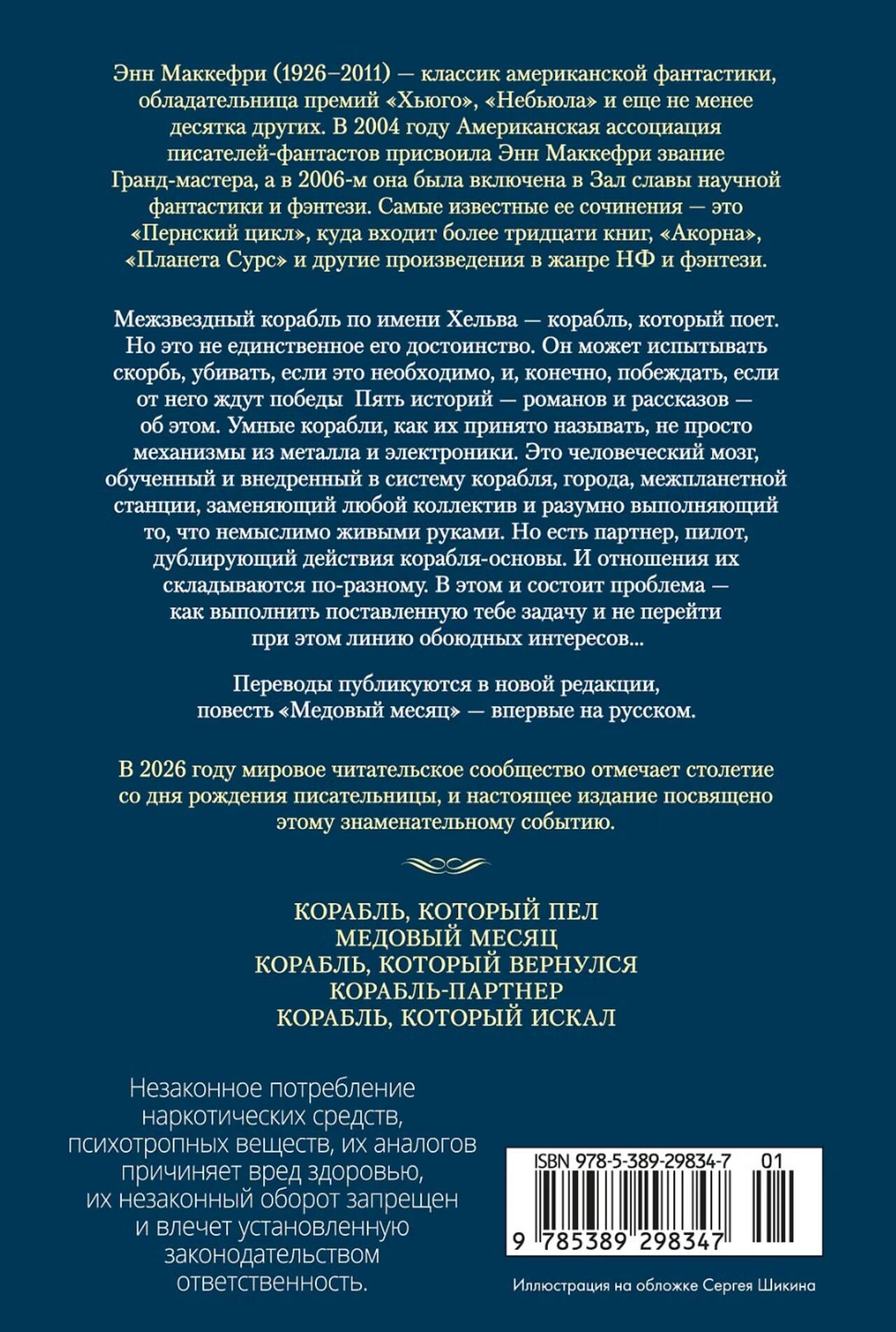 Энн Маккефри (1926–2011) — классик американской фантастики, обладательница премий «Хьюго», «Небьюла» и еще не менее десятка других. В 2004 году Американская ассоциация писателей-фантастов присвоила Энн Маккефри звание Гранд-мастера, а в 2006-м она была включена в Зал славы научной фантастики и фэнтези. Самые известные ее сочинения — это «Пернский цикл», куда входит более тридцати книг, «Акорна», «Планета Сурс» и другие произведения в жанре НФ и фэнтези.

Межзвездный корабль по имени Хельва — корабль, который поет. Но это не единственное его достоинство. Он может испытывать скорбь, убивать, если это необходимо, и, конечно, побеждать, если от него ждут победы Пять историй — романов и рассказов — об этом. Умные корабли, как их принято называть, не просто механизмы из металла и электроники. Это человеческий мозг, обученный и внедренный в систему корабля, города, межпланетной станции, заменяющий любой коллектив и разумно выполняющий то, что немыслимо живыми руками. Но есть партнер, пилот, дублирующий действия корабля-основы. И отношения их складываются по-разному. В этом и состоит проблема — как выполнить поставленную тебе задачу и не перейти при этом линию обоюдных интересов...

Переводы публикуются в новой редакции, повесть «Медовый месяц» — впервые на русском.

В 2026 году мировое читательское сообщество отмечает столетие со дня рождения писательницы, и настоящее издание посвящено этому знаменательному событию.

КОРАБЛЬ, КОТОРЫЙ ПЕЛ
МЕДОВЫЙ МЕСЯЦ
КОРАБЛЬ, КОТОРЫЙ ВЕРНУЛСЯ
КОРАБЛЬ-ПАРТНЕР
КОРАБЛЬ, КОТОРЫЙ ИСКАЛ

Незаконное потребление наркотических средств, психотропных веществ, их аналогов причиняет вред здоровью, их незаконный оборот запрещен и влечет установленную законодательством ответственность.

ISBN 978-5-389-29834-7 01
9 785389 298347

Иллюстрация на обложке Сергея Шикина